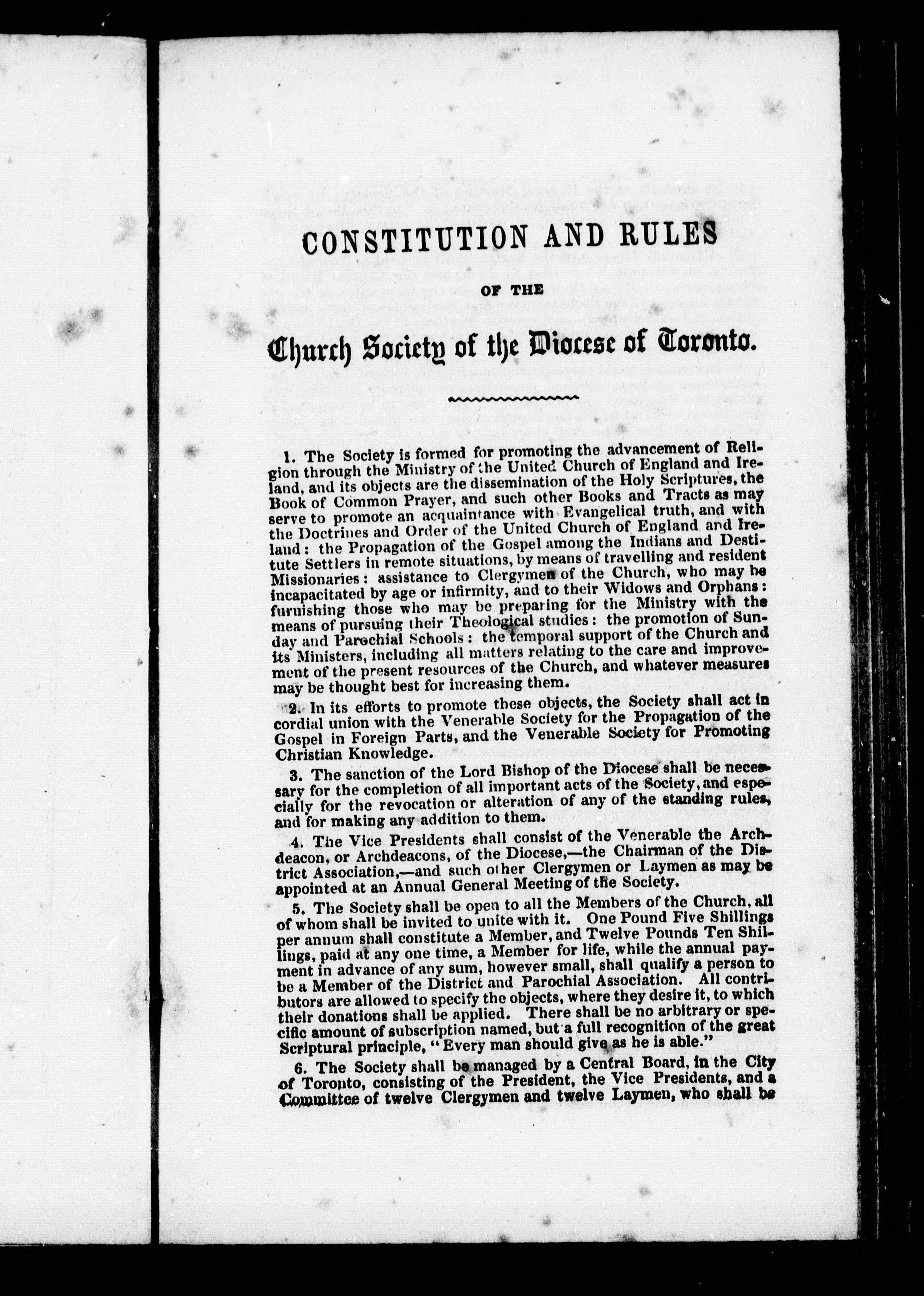 CONSTITUTION AND RULES

OF THE

Church Society of the Diocese of Toronto.

1. The Society is formed for promoting the advancement of Religion through the Ministry of the United Church of England and Ireland, and its objects are the dissemination of the Holy Scriptures, the Book of Common Prayer, and such other Books and Tracts as may serve to promote an acquaintance with Evangelical truth, and with the Doctrines and Order of the United Church of England and Ireland: the Propagation of the Gospel among the Indians and Destitute Settlers in remote situations, by means of travelling and resident Missionaries: assistance to Clergymen of the Church, who may be incapacitated by age or infirmity, and to their Widows and Orphans: furnishing those who may be preparing for the Ministry with the means of pursuing their Theological studies: the promotion of Sunday and Parochial Schools: the temporal support of the Church and its Ministers, including all matters relating to the care and improvement of the present resources of the Church, and whatever measures may be thought best for increasing them.

2. In its efforts to promote these objects, the Society shall act in cordial union with the Venerable Society for the Propagation of the Gospel in Foreign Parts, and the Venerable Society for Promoting Christian Knowledge.

3. The sanction of the Lord Bishop of the Diocese shall be necessary for the completion of all important acts of the Society, and especially for the revocation or alteration of any of the standing rules, and for making any addition to them.

4. The Vice Presidents shall consist of the Venerable the Archdeacon, or Archdeacons, of the Diocese,—the Chairman of the District Association,—and such other Clergymen or Laymen as may be appointed at an Annual General Meeting of the Society.

5. The Society shall be open to all the Members of the Church, all of whom shall be invited to unite with it. One Pound Five Shillings per annum shall constitute a Member, and Twelve Pounds Ten Shillings, paid at any one time, a Member for life, while the annual payment in advance of any sum, however small, shall qualify a person to be a Member of the District and Parochial Association. All contributors are allowed to specify the objects, where they desire it, to which their donations shall be applied. There shall be no arbitrary or specific amount of subscription named, but a full recognition of the great Scriptural principle, "Every man should give as he is able."

6. The Society shall be managed by a Central Board, in the City of Toronto, consisting of the President, the Vice Presidents, and a Committee of twelve Clergymen and twelve Laymen, who shall be